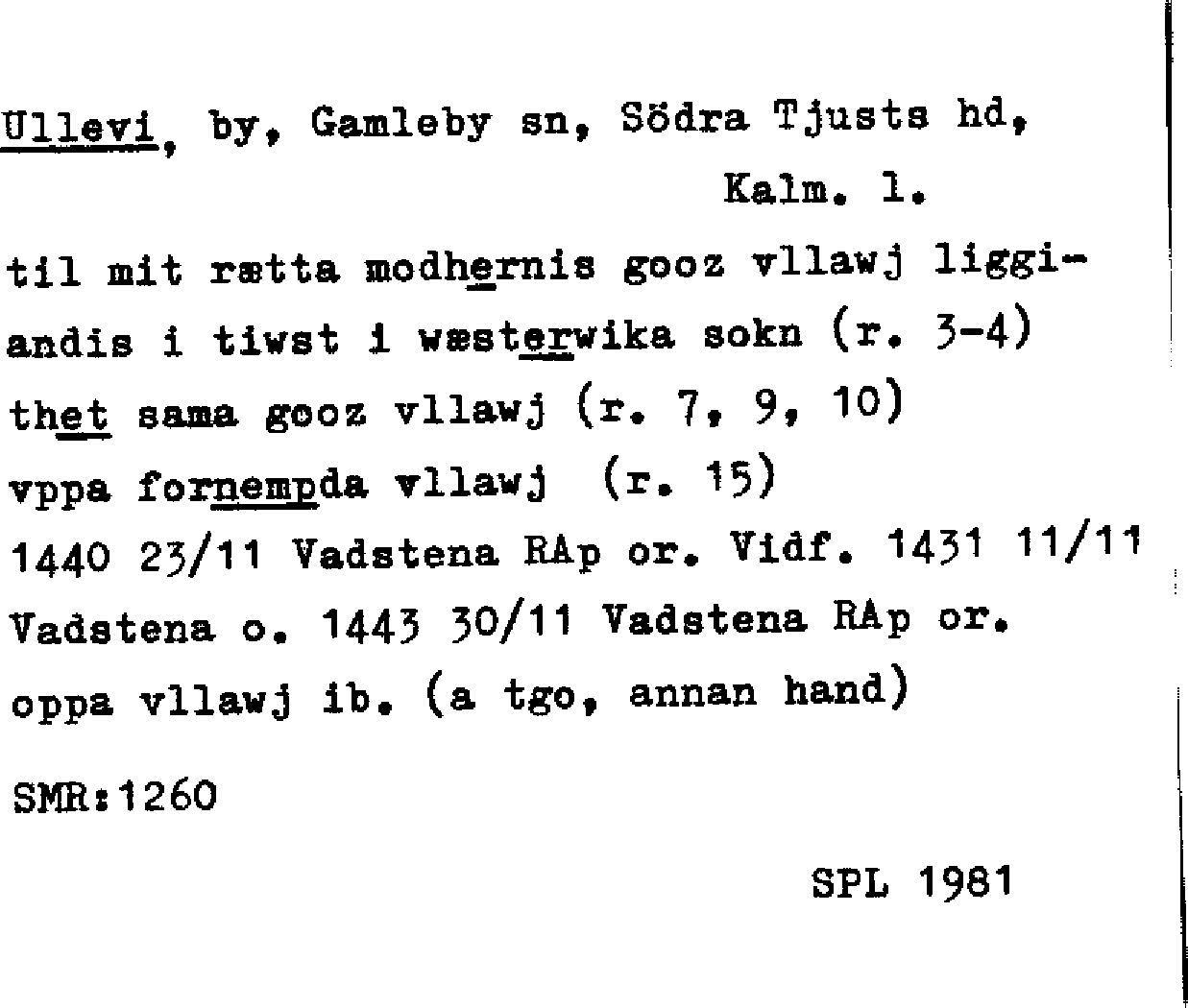 Ullevi, by, Gamleby sn, Södra Tjusts hd,
Kalm. l.

til mit rætta modhernis gooz vllawj liggiandis i tiwst i wæsterwika sokn (r. 3-4)
thet sama gooz vllawj (r. 7, 9, 10)
vppa fornempda vllawj (r. 15)
1440 23/11 Vadstena RAp or. Vidf. 1431 11/11 Vadstena o. 1443 30/11 Vadstena RAp or.
oppa vllawj ib. (a tgo, annan hand)

SMR:1260

SPL 1981